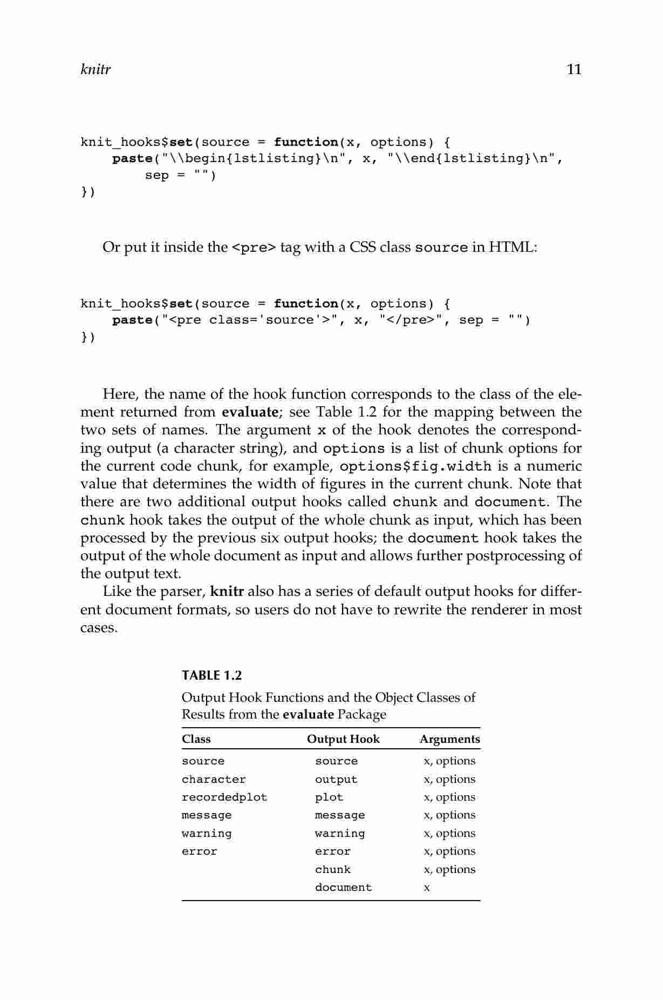 knitr 11

knit_hooks$set(source = function(x, options) {
    paste("\\begin{lstlisting}\n", x, "\\end{lstlisting}\n",
        sep = "")
})

Or put it inside the <pre> tag with a CSS class source in HTML:

knit_hooks$set(source = function(x, options) {
    paste("<pre class='source'>", x, "</pre>", sep = "")
})

Here, the name of the hook function corresponds to the class of the element returned from evaluate; see Table 1.2 for the mapping between the two sets of names. The argument x of the hook denotes the corresponding output (a character string), and options is a list of chunk options for the current code chunk, for example, options$fig.width is a numeric value that determines the width of figures in the current chunk. Note that there are two additional output hooks called chunk and document. The chunk hook takes the output of the whole chunk as input, which has been processed by the previous six output hooks; the document hook takes the output of the whole document as input and allows further postprocessing of the output text.

Like the parser, knitr also has a series of default output hooks for different document formats, so users do not have to rewrite the renderer in most cases.

TABLE 1.2
Output Hook Functions and the Object Classes of Results from the evaluate Package

| Class | Output Hook | Arguments |
|---|---|---|
| source | source | x, options |
| character | output | x, options |
| recordedplot | plot | x, options |
| message | message | x, options |
| warning | warning | x, options |
| error | error | x, options |
| | chunk | x, options |
| | document | x |